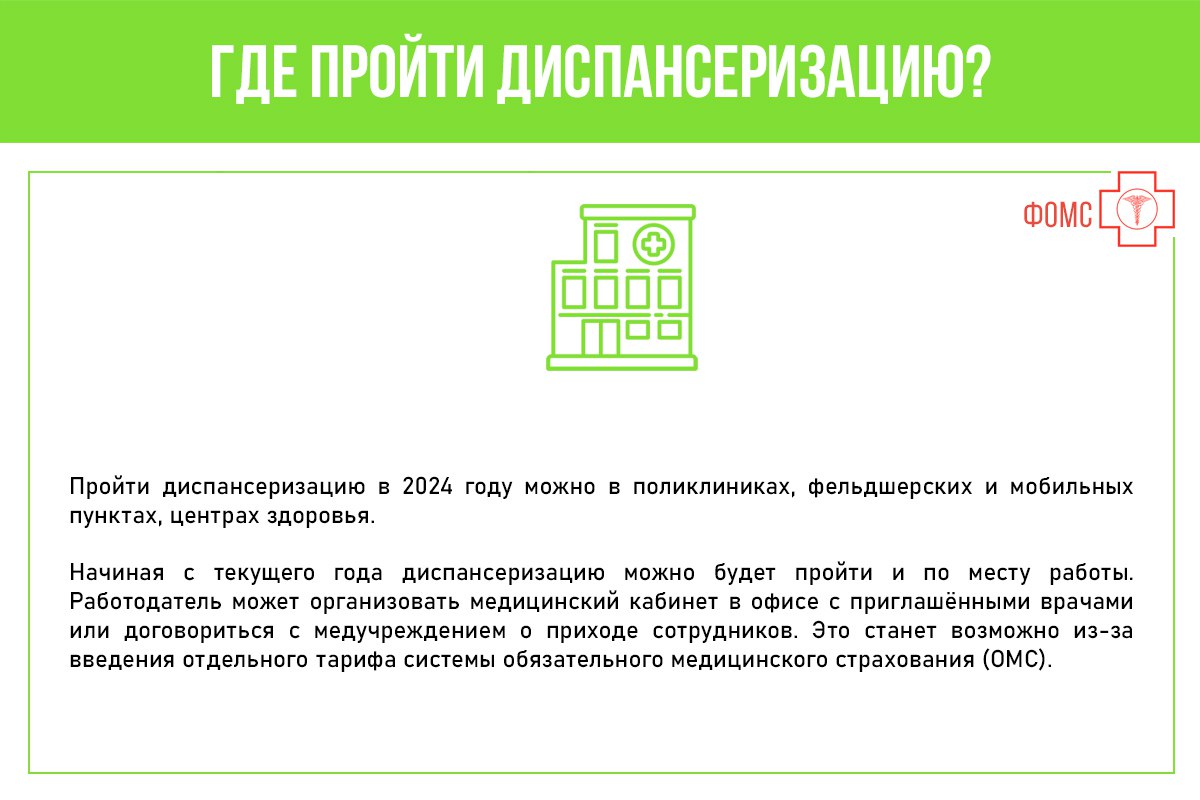 ГДЕ ПРОЙТИ ДИСПАНСЕРИЗАЦИЮ?

ФОМС

Пройти диспансеризацию в 2024 году можно в поликлиниках, фельдшерских и мобильных пунктах, центрах здоровья.

Начиная с текущего года диспансеризацию можно будет пройти и по месту работы. Работодатель может организовать медицинский кабинет в офисе с приглашёнными врачами или договориться с медучреждением о приходе сотрудников. Это станет возможно из-за введения отдельного тарифа системы обязательного медицинского страхования (ОМС).